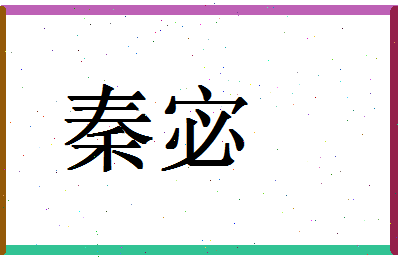 秦宓